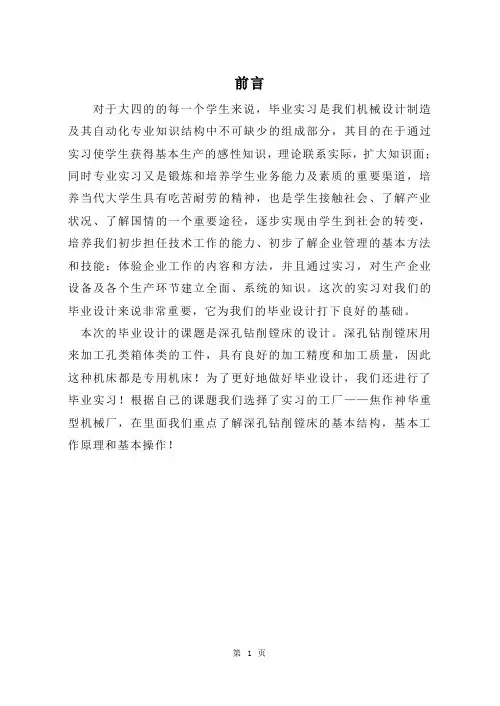 前言

对于大四的的每一个学生来说，毕业实习是我们机械设计制造及其自动化专业知识结构中不可缺少的组成部分，其目的在于通过实习使学生获得基本生产的感性知识，理论联系实际，扩大知识面；同时专业实习又是锻炼和培养学生业务能力及素质的重要渠道，培养当代大学生具有吃苦耐劳的精神，也是学生接触社会、了解产业状况、了解国情的一个重要途径，逐步实现由学生到社会的转变，培养我们初步担任技术工作的能力、初步了解企业管理的基本方法和技能；体验企业工作的内容和方法，并且通过实习，对生产企业设备及各个生产环节建立全面、系统的知识。这次的实习对我们的毕业设计来说非常重要，它为我们的毕业设计打下良好的基础。

本次的毕业设计的课题是深孔钻削镗床的设计。深孔钻削镗床用来加工孔类箱体类的工件，具有良好的加工精度和加工质量，因此这种机床都是专用机床！为了更好地做好毕业设计，我们还进行了毕业实习！根据自己的课题我们选择了实习的工厂——焦作神华重型机械厂，在里面我们重点了解深孔钻削镗床的基本结构，基本工作原理和基本操作！

第 1 页